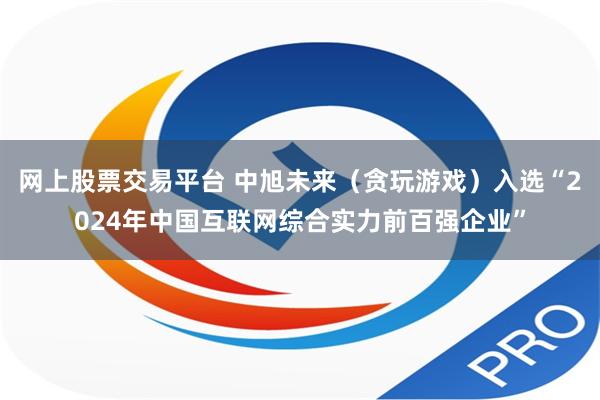 网上股票交易平台 中旭未来（贪玩游戏）入选“2024年中国互联网综合实力前百强企业”

PRO